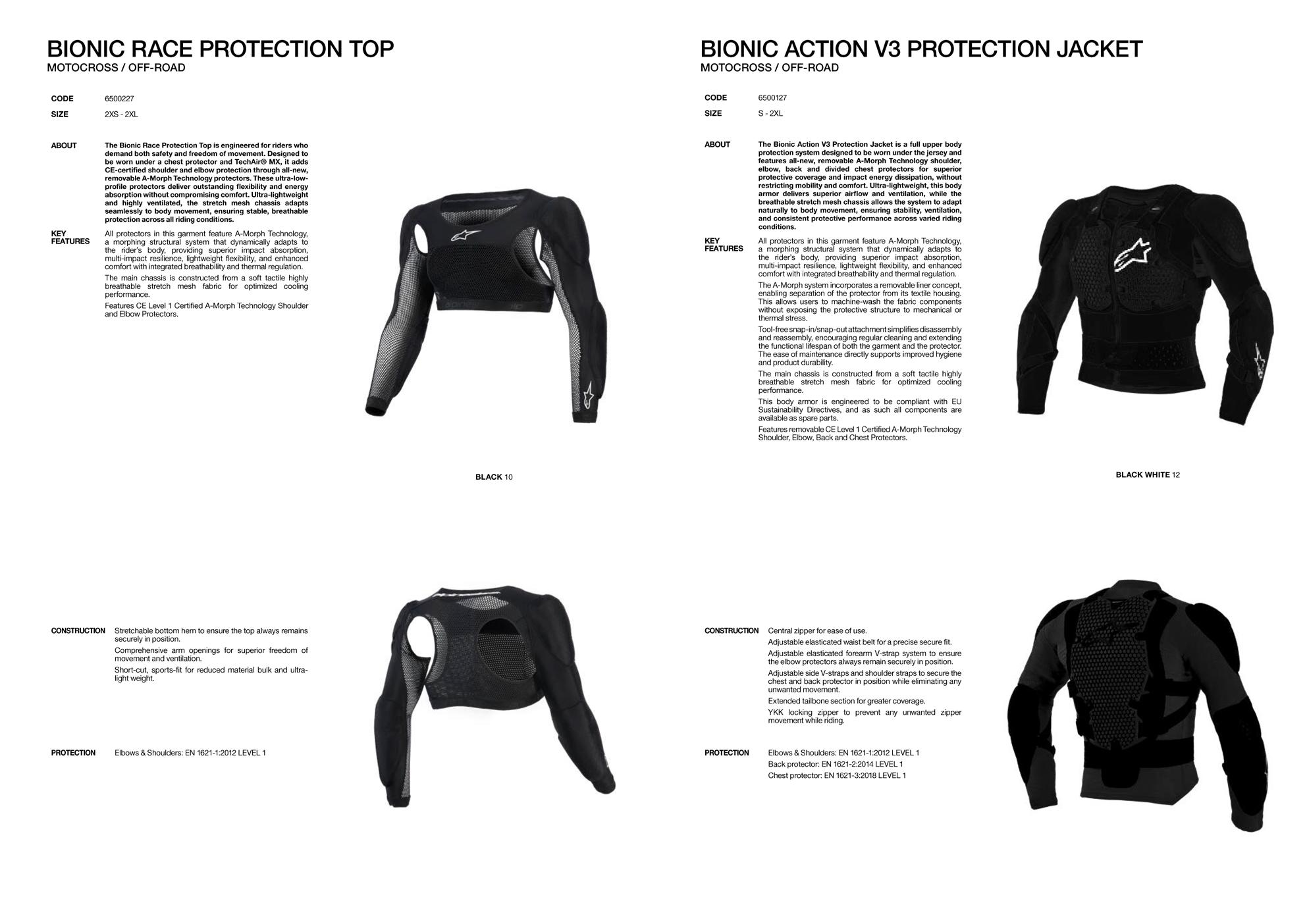 BIONIC RACE PROTECTION TOP
MOTOCROSS / OFF-ROAD

CODE
6500227

SIZE
2XS - 2XL

ABOUT
The Bionic Race Protection Top is engineered for riders who demand both safety and freedom of movement. Designed to be worn under a chest protector and TechAir® MX, it adds CE-certified shoulder and elbow protection through all-new, removable A-Morph Technology protectors. These ultra-low-profile protectors deliver outstanding flexibility and energy absorption without compromising comfort. Ultra-lightweight and highly ventilated, the stretch mesh chassis adapts seamlessly to body movement, ensuring stable, breathable protection across all riding conditions.

KEY FEATURES
All protectors in this garment feature A-Morph Technology, a morphing structural system that dynamically adapts to the rider's body, providing superior impact absorption, multi-impact resilience, lightweight flexibility, and enhanced comfort with integrated breathability and thermal regulation.

The main chassis is constructed from a soft tactile highly breathable stretch mesh fabric for optimized cooling performance.

Features CE Level 1 Certified A-Morph Technology Shoulder and Elbow Protectors.

BLACK 10

CONSTRUCTION
Stretchable bottom hem to ensure the top always remains securely in position.

Comprehensive arm openings for superior freedom of movement and ventilation.

Short-cut, sports-fit for reduced material bulk and ultra-light weight.

PROTECTION
Elbows & Shoulders: EN 1621-1:2012 LEVEL 1

BIONIC ACTION V3 PROTECTION JACKET
MOTOCROSS / OFF-ROAD

CODE
6500127

SIZE
S - 2XL

ABOUT
The Bionic Action V3 Protection Jacket is a full upper body protection system designed to be worn under the jersey and features all-new, removable A-Morph Technology shoulder, elbow, back and divided chest protectors for superior protective coverage and impact energy dissipation, without restricting mobility and comfort. Ultra-lightweight, this body armor delivers superior airflow and ventilation, while the breathable stretch mesh chassis allows the system to adapt naturally to body movement, ensuring stability, ventilation, and consistent protective performance across varied riding conditions.

KEY FEATURES
All protectors in this garment feature A-Morph Technology, a morphing structural system that dynamically adapts to the rider's body, providing superior impact absorption, multi-impact resilience, lightweight flexibility, and enhanced comfort with integrated breathability and thermal regulation.

The A-Morph system incorporates a removable liner concept, enabling separation of the protector from its textile housing. This allows users to machine-wash the fabric components without exposing the protective structure to mechanical or thermal stress.

Tool-free snap-in/snap-out attachment simplifies disassembly and reassembly, encouraging regular cleaning and extending the functional lifespan of both the garment and the protector. The ease of maintenance directly supports improved hygiene and product durability.

The main chassis is constructed from a soft tactile highly breathable stretch mesh fabric for optimized cooling performance.

This body armor is engineered to be compliant with EU Sustainability Directives, and as such all components are available as spare parts.

Features removable CE Level 1 Certified A-Morph Technology Shoulder, Elbow, Back and Chest Protectors.

BLACK WHITE 12

CONSTRUCTION
Central zipper for ease of use.

Adjustable elasticated waist belt for a precise secure fit.

Adjustable elasticated forearm V-strap system to ensure the elbow protectors always remain securely in position.

Adjustable side V-straps and shoulder straps to secure the chest and back protector in position while eliminating any unwanted movement.

Extended tailbone section for greater coverage.

YKK locking zipper to prevent any unwanted zipper movement while riding.

PROTECTION
Elbows & Shoulders: EN 1621-1:2012 LEVEL 1
Back protector: EN 1621-2:2014 LEVEL 1
Chest protector: EN 1621-3:2018 LEVEL 1